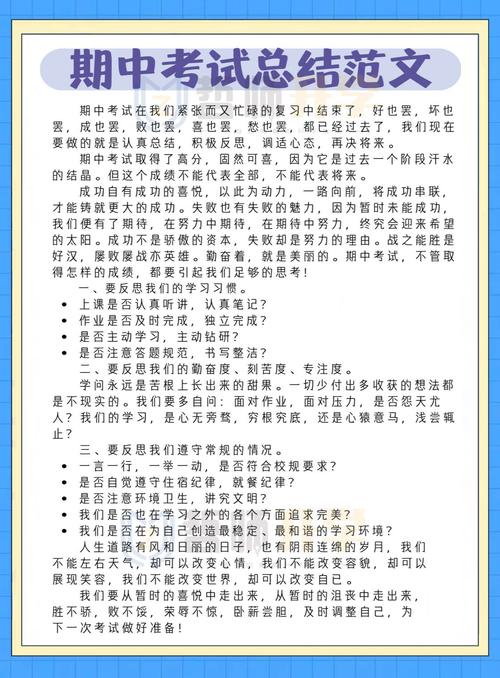 期中考试总结范文

期中考试在我们紧张而又忙碌的复习中结束了，好也罢，坏也罢，成也罢，败也罢，喜也罢，愁也罢，都已经过去了，我们现在要做的就是认真总结，积极反思，调适心态，再决将来。

期中考试取得了高分，固然可喜，因为它是过去一个阶段汗水的结晶。但这个成绩不能代表全部，不能代表将来。

成功自有成功的喜悦，以此为动力，一路向前，将成功串联，才能铸就更大的成功。失败也有失败的魅力，因为暂时未能成功，我们便有了期待，在努力中期待，在期待中努力，终究会迎来希望的太阳。成功不是骄傲的资本，失败却是努力的理由。战之能胜是好汉，屡败屡战亦英雄。勤奋着，就是美丽的。期中考试，不管取得怎样的成绩，都要引起我们足够的思考!

一、要反思我们的学习习惯。
• 上课是否认真听讲，认真笔记?
• 作业是否及时完成，独立完成?
• 是否主动学习，主动钻研?
• 是否注意答题规范，书写整洁?

二、要反思我们的勤奋度、刻苦度、专注度。

学问永远是苦根上长出来的甜果。一切少付出多收获的想法都是不现实的。我们要多自问：面对作业，面对压力，是否怨天尤人?我们的学习，是心无旁骛，穷根究底，还是心猿意马，浅尝辄止?

三、要反思我们遵守常规的情况。
• 一言一行，一举一动，是否符合校规要求?
• 是否自觉遵守住宿纪律，就餐纪律?
• 是否注意环境卫生，讲究文明?
• 我们是否也在学习之外的各个方面追求完美?
• 我们是否在为自己创造最稳定、最和谐的学习环境?

人生道路有风和日丽的日子，也有阴雨连绵的岁月，我们不能左右天气，却可以改变心情，我们不能改变容貌，却可以展现笑容，我们不能改变世界，却可以改变自己。

我们要从暂时的喜悦中走出来，从暂时的沮丧中走出来，胜不骄，败不馁，荣辱不惊，卧薪尝胆，及时调整自己，为下一次考试做好准备!